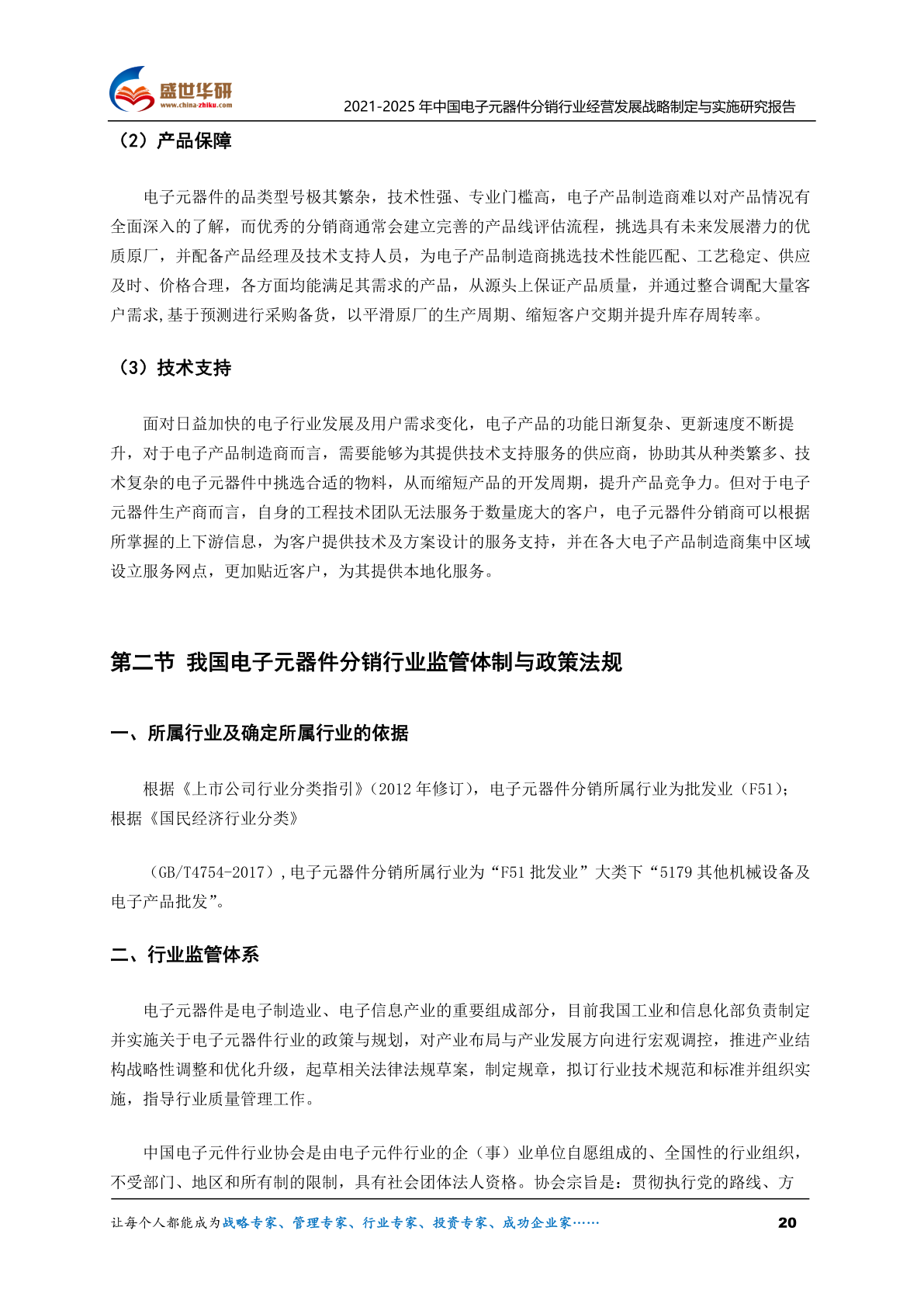 盛世华研
www.china-zhiku.com
2021-2025年中国电子元器件分销行业经营发展战略制定与实施研究报告

（2）产品保障

电子元器件的品类型号极其繁杂，技术性强、专业门槛高，电子产品制造商难以对产品情况有全面深入的了解，而优秀的分销商通常会建立完善的产品线评估流程，挑选具有未来发展潜力的优质原厂，并配备产品经理及技术支持人员，为电子产品制造商挑选技术性能匹配、工艺稳定、供应及时、价格合理，各方面均能满足其需求的产品，从源头上保证产品质量，并通过整合调配大量客户需求,基于预测进行采购备货，以平滑原厂的生产周期、缩短客户交期并提升库存周转率。

（3）技术支持

面对日益加快的电子行业发展及用户需求变化，电子产品的功能日渐复杂、更新速度不断提升，对于电子产品制造商而言，需要能够为其提供技术支持服务的供应商，协助其从种类繁多、技术复杂的电子元器件中挑选合适的物料，从而缩短产品的开发周期，提升产品竞争力。但对于电子元器件生产商而言，自身的工程技术团队无法服务于数量庞大的客户，电子元器件分销商可以根据所掌握的上下游信息，为客户提供技术及方案设计的服务支持，并在各大电子产品制造商集中区域设立服务网点，更加贴近客户，为其提供本地化服务。

第二节 我国电子元器件分销行业监管体制与政策法规

一、所属行业及确定所属行业的依据

根据《上市公司行业分类指引》(2012年修订)，电子元器件分销所属行业为批发业（F51）；根据《国民经济行业分类》

（GB/T4754-2017）,电子元器件分销所属行业为“F51批发业”大类下“5179其他机械设备及电子产品批发”。

二、行业监管体系

电子元器件是电子制造业、电子信息产业的重要组成部分，目前我国工业和信息化部负责制定并实施关于电子元器件行业的政策与规划，对产业布局与产业发展方向进行宏观调控，推进产业结构战略性调整和优化升级，起草相关法律法规草案，制定规章，拟订行业技术规范和标准并组织实施，指导行业质量管理工作。

中国电子元件行业协会是由电子元件行业的企（事）业单位自愿组成的、全国性的行业组织，不受部门、地区和所有制的限制，具有社会团体法人资格。协会宗旨是：贯彻执行党的路线、方

让每个人都能成为战略专家、管理专家、行业专家、投资专家、成功企业家……
20